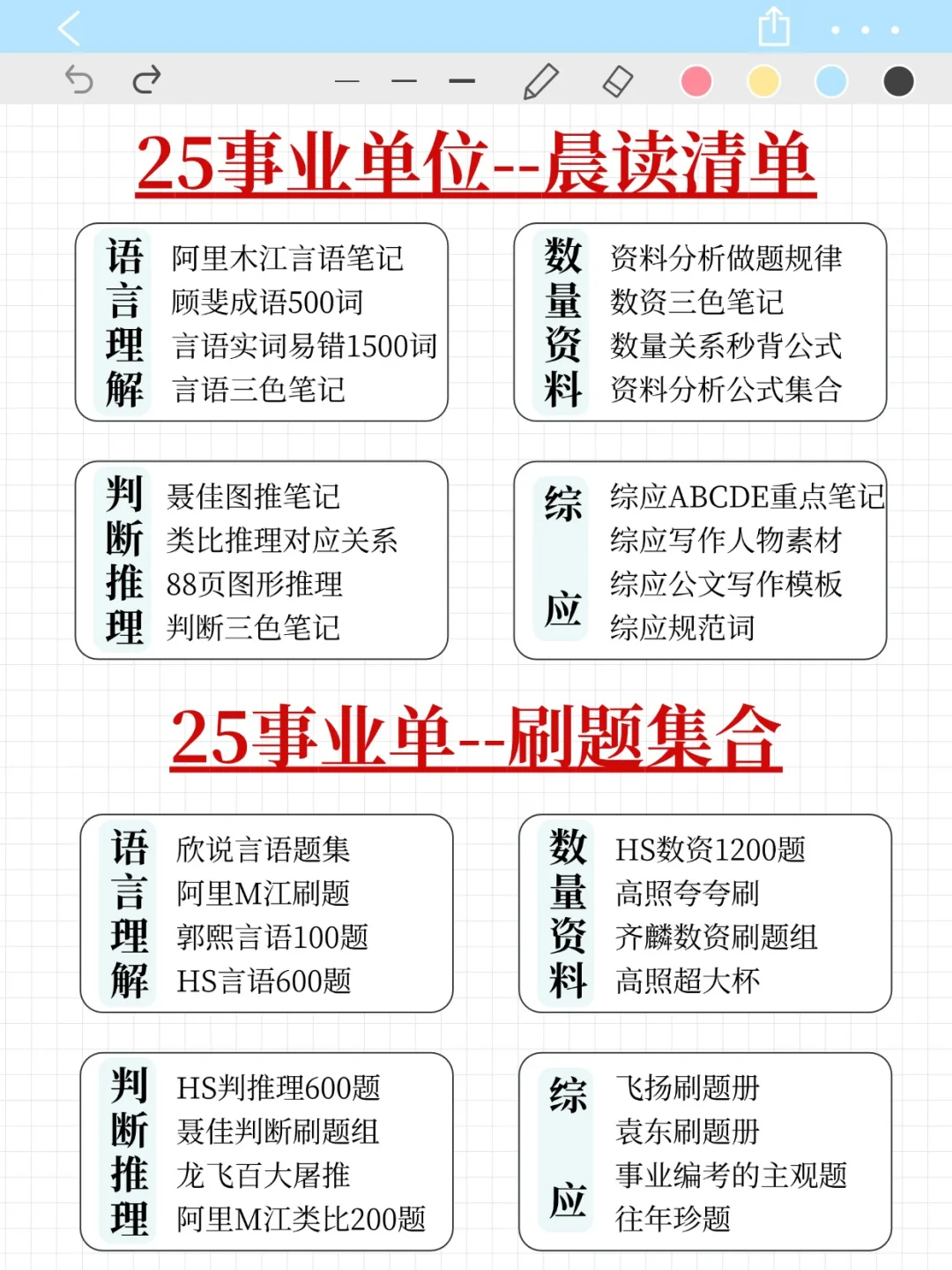 25事业单位--晨读清单

语言理解
阿里木江言语笔记
顾斐成语500词
言语实词易错1500词
言语三色笔记

数量资料
资料分析做题规律
数资三色笔记
数量关系秒背公式
资料分析公式集合

判断推理
聂佳图推笔记
类比推理对应关系
88页图形推理
判断三色笔记

综应
综应ABCDE重点笔记
综应写作人物素材
综应公文写作模板
综应规范词

25事业单--刷题集合

语言理解
欣说言语题集
阿里M江刷题
郭熙言语100题
HS言语600题

数量资料
HS数资1200题
高照夸夸刷
齐麟数资刷题组
高照超大杯

判断推理
HS判推理600题
聂佳判断刷题组
龙飞百大屠推
阿里M江类比200题

综应
飞扬刷题册
袁东刷题册
事业编考的主观题
往年珍题